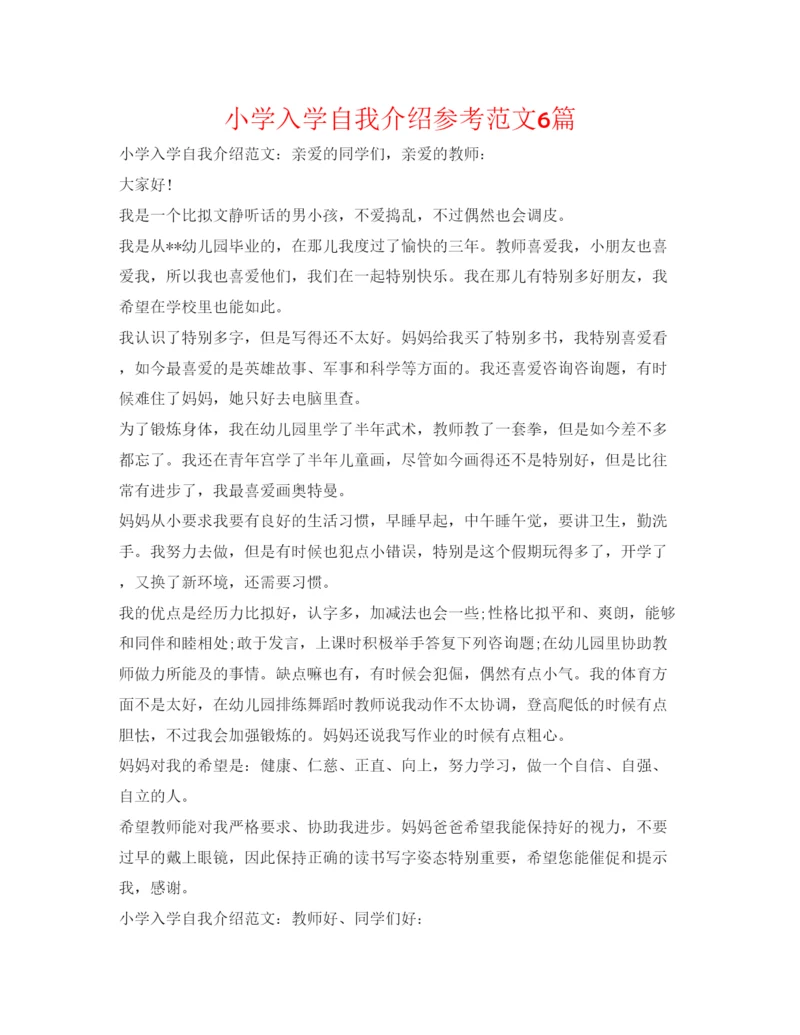 小学入学自我介绍参考范文6篇

小学入学自我介绍范文：亲爱的同学们，亲爱的教师：

大家好！

我是一个比拟文静听话的男小孩，不爱捣乱，不过偶然也会调皮。

我是从**幼儿园毕业的，在那儿我度过了愉快的三年。教师喜爱我，小朋友也喜爱我，所以我也喜爱他们，我们在一起特别快乐。我在那儿有特别多好朋友，我希望在学校里也能如此。

我认识了特别多字，但是写得还不太好。妈妈给我买了特别多书，我特别喜爱看，如今最喜爱的是英雄故事、军事和科学等方面的。我还喜爱咨询咨询题，有时候难住了妈妈，她只好去电脑里查。

为了锻炼身体，我在幼儿园里学了半年武术，教师教了一套拳，但是如今差不多都忘了。我还在青年宫学了半年儿童画，尽管如今画得还不是特别好，但是比往常有进步了，我最喜爱画奥特曼。

妈妈从小要求我要有良好的生活习惯，早睡早起，中午睡午觉，要讲卫生，勤洗手。我努力去做，但是有时候也犯点小错误，特别是这个假期玩得多了，开学了，又换了新环境，还需要习惯。

我的优点是经历力比拟好，认字多，加减法也会一些;性格比拟平和、爽朗，能够和同伴和睦相处;敢于发言，上课时积极举手答复下列咨询题;在幼儿园里协助教师做力所能及的事情。缺点嘛也有，有时候会犯倔，偶然有点小气。我的体育方面不是太好，在幼儿园排练舞蹈时教师说我动作不太协调，登高爬低的时候有点胆怯，不过我会加强锻炼的。妈妈还说我写作业的时候有点粗心。

妈妈对我的希望是：健康、仁慈、正直、向上，努力学习，做一个自信、自强、自立的人。

希望教师能对我严格要求、协助我进步。妈妈爸爸希望我能保持好的视力，不要过早的戴上眼镜，因此保持正确的读书写字姿态特别重要，希望您能催促和提示我，感谢。

小学入学自我介绍范文：教师好、同学们好：